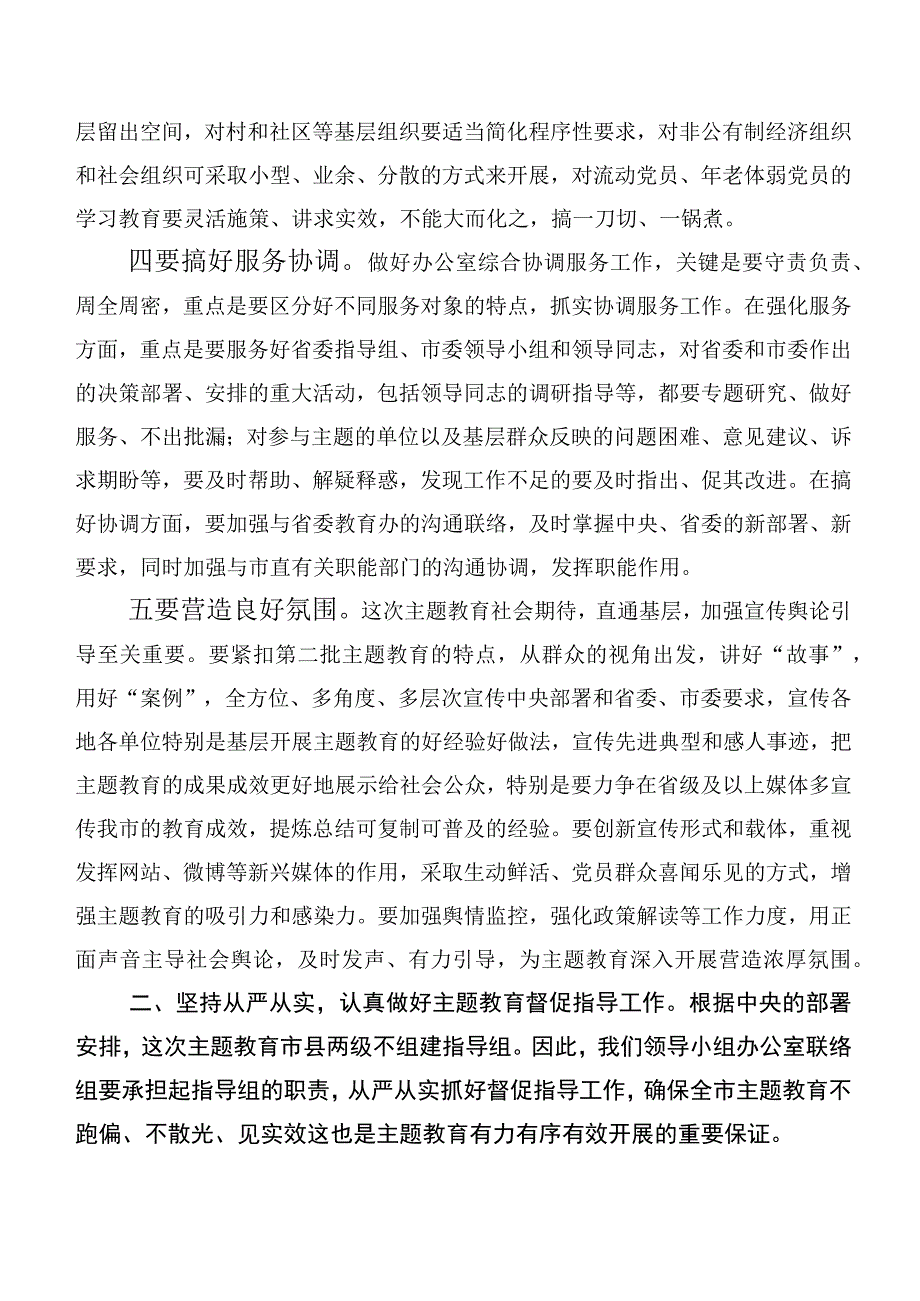 层留出空间，对村和社区等基层组织要适当简化程序性要求，对非公有制经济组织和社会组织可采取小型、业余、分散的方式来开展，对流动党员、年老体弱党员的学习教育要灵活施策、讲求实效，不能大而化之，搞一刀切、一锅煮。

四要搞好服务协调。做好办公室综合协调服务工作，关键是要守责负责、周全周密，重点是要区分好不同服务对象的特点，抓实协调服务工作。在强化服务方面，重点是要服务好省委指导组、市委领导小组和领导同志，对省委和市委作出的决策部署、安排的重大活动，包括领导同志的调研指导等，都要专题研究、做好服务、不出批漏；对参与主题的单位以及基层群众反映的问题困难、意见建议、诉求期盼等，要及时帮助、解疑释惑，发现工作不足的要及时指出、促其改进。在搞好协调方面，要加强与省委教育办的沟通联络，及时掌握中央、省委的新部署、新要求，同时加强与市直有关职能部门的沟通协调，发挥职能作用。

五要营造良好氛围。这次主题教育社会期待，直通基层，加强宣传舆论引导至关重要。要紧扣第二批主题教育的特点，从群众的视角出发，讲好“故事”，用好“案例”，全方位、多角度、多层次宣传中央部署和省委、市委要求，宣传各地各单位特别是基层开展主题教育的好经验好做法，宣传先进典型和感人事迹，把主题教育的成果成效更好地展示给社会公众，特别是要力争在省级及以上媒体多宣传我市的教育成效，提炼总结可复制可普及的经验。要创新宣传形式和载体，重视发挥网站、微博等新兴媒体的作用，采取生动鲜活、党员群众喜闻乐见的方式，增强主题教育的吸引力和感染力。要加强舆情监控，强化政策解读等工作力度，用正面声音主导社会舆论，及时发声、有力引导，为主题教育深入开展营造浓厚氛围。

二、坚持从严从实，认真做好主题教育督促指导工作。根据中央的部署安排，这次主题教育市县两级不组建指导组。因此，我们领导小组办公室联络组要承担起指导组的职责，从严从实抓好督促指导工作，确保全市主题教育不跑偏、不散光、见实效这也是主题教育有力有序有效开展的重要保证。